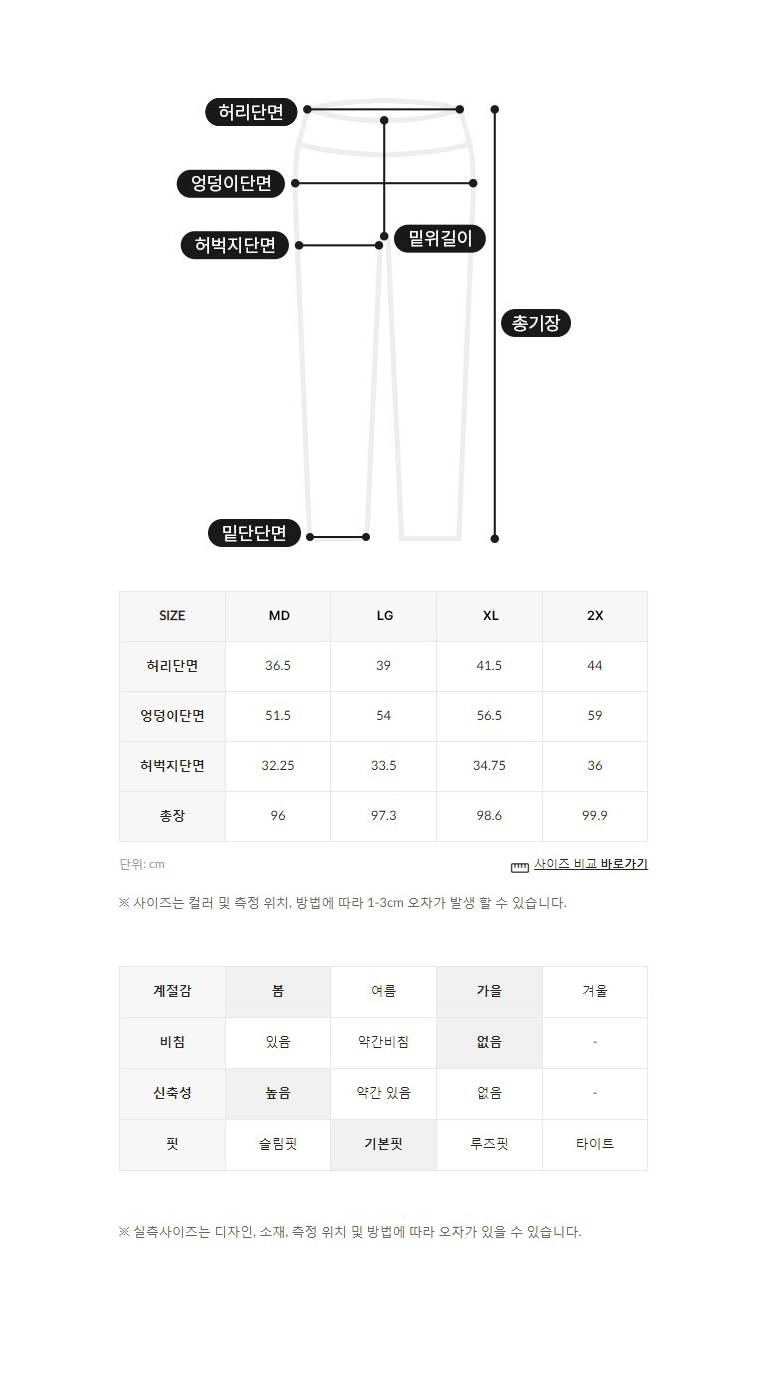 허리단면
엉덩이단면
허벅지단면
밑위길이
총기장
밑단단면

| SIZE | MD | LG | XL | 2X |
|---|---|---|---|---|
| 허리단면 | 36.5 | 39 | 41.5 | 44 |
| 엉덩이단면 | 51.5 | 54 | 56.5 | 59 |
| 허벅지단면 | 32.25 | 33.5 | 34.75 | 36 |
| 총장 | 96 | 97.3 | 98.6 | 99.9 |

단위: cm

사이즈 비교 바로가기

※ 사이즈는 컬러 및 측정 위치, 방법에 따라 1-3cm 오차가 발생 할 수 있습니다.

| 계절감 | 봄 | 여름 | 가을 | 겨울 |
|---|---|---|---|---|
| 비침 | 있음 | 약간비침 | 없음 | - |
| 신축성 | 높음 | 약간 있음 | 없음 | - |
| 핏 | 슬림핏 | 기본핏 | 루즈핏 | 타이트 |

※ 실측사이즈는 디자인, 소재, 측정 위치 및 방법에 따라 오차가 있을 수 있습니다.